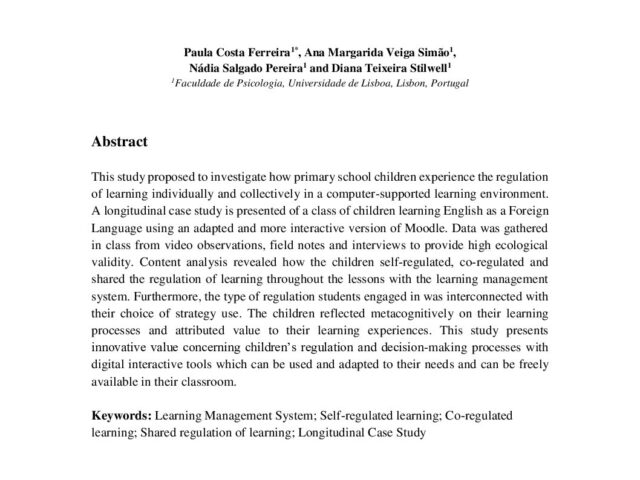 Paula Costa Ferreira$^{1*}$, Ana Margarida Veiga Simão$^{1}$, Nádia Salgado Pereira$^{1}$ and Diana Teixeira Stilwell$^{1}$
$^{1}$Faculdade de Psicologia, Universidade de Lisboa, Lisbon, Portugal

Abstract

This study proposed to investigate how primary school children experience the regulation of learning individually and collectively in a computer-supported learning environment. A longitudinal case study is presented of a class of children learning English as a Foreign Language using an adapted and more interactive version of Moodle. Data was gathered in class from video observations, field notes and interviews to provide high ecological validity. Content analysis revealed how the children self-regulated, co-regulated and shared the regulation of learning throughout the lessons with the learning management system. Furthermore, the type of regulation students engaged in was interconnected with their choice of strategy use. The children reflected metacognitively on their learning processes and attributed value to their learning experiences. This study presents innovative value concerning children's regulation and decision-making processes with digital interactive tools which can be used and adapted to their needs and can be freely available in their classroom.

Keywords: Learning Management System; Self-regulated learning; Co-regulated learning; Shared regulation of learning; Longitudinal Case Study